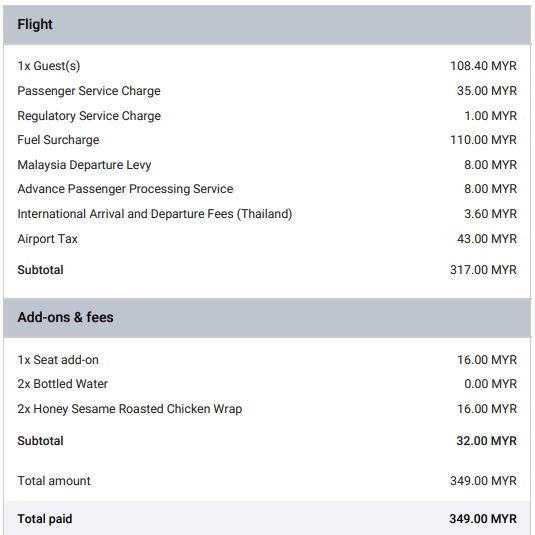 Flight

| | |
|---|---|
| 1x Guest(s) | 108.40 MYR |
| Passenger Service Charge | 35.00 MYR |
| Regulatory Service Charge | 1.00 MYR |
| Fuel Surcharge | 110.00 MYR |
| Malaysia Departure Levy | 8.00 MYR |
| Advance Passenger Processing Service | 8.00 MYR |
| International Arrival and Departure Fees (Thailand) | 3.60 MYR |
| Airport Tax | 43.00 MYR |
| Subtotal | 317.00 MYR |

Add-ons & fees

| | |
|---|---|
| 1x Seat add-on | 16.00 MYR |
| 2x Bottled Water | 0.00 MYR |
| 2x Honey Sesame Roasted Chicken Wrap | 16.00 MYR |
| Subtotal | 32.00 MYR |
| Total amount | 349.00 MYR |
| Total paid | 349.00 MYR |